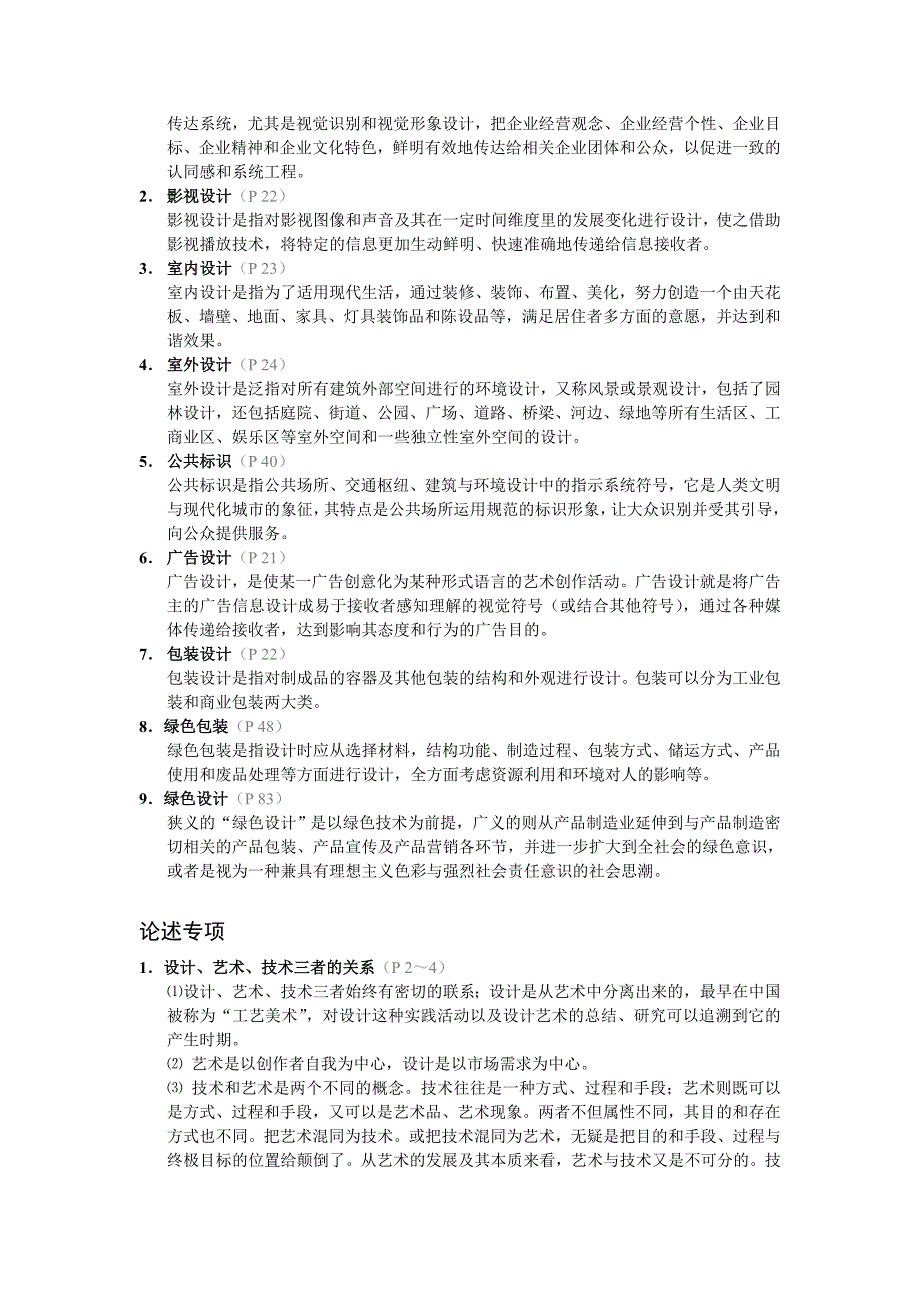 传达系统，尤其是视觉识别和视觉形象设计，把企业经营观念、企业经营个性、企业目标、企业精神和企业文化特色，鲜明有效地传达给相关企业团体和公众，以促进一致的认同感和系统工程。

2．影视设计（P 22）
影视设计是指对影视图像和声音及其在一定时间维度里的发展变化进行设计，使之借助影视播放技术，将特定的信息更加生动鲜明、快速准确地传递给信息接收者。

3．室内设计（P 23）
室内设计是指为了适用现代生活，通过装修、装饰、布置、美化，努力创造一个由天花板、墙壁、地面、家具、灯具装饰品和陈设品等，满足居住者多方面的意愿，并达到和谐效果。

4．室外设计（P 24）
室外设计是泛指对所有建筑外部空间进行的环境设计，又称风景或景观设计，包括了园林设计，还包括庭院、街道、公园、广场、道路、桥梁、河边、绿地等所有生活区、工商业区、娱乐区等室外空间和一些独立性室外空间的设计。

5．公共标识（P 40）
公共标识是指公共场所、交通枢纽、建筑与环境设计中的指示系统符号，它是人类文明与现代化城市的象征，其特点是公共场所运用规范的标识形象，让大众识别并受其引导，向公众提供服务。

6．广告设计（P 21）
广告设计，是使某一广告创意化为某种形式语言的艺术创作活动。广告设计就是将广告主的广告信息设计成易于接收者感知理解的视觉符号（或结合其他符号），通过各种媒体传递给接收者，达到影响其态度和行为的广告目的。

7．包装设计（P 22）
包装设计是指对制成品的容器及其他包装的结构和外观进行设计。包装可以分为工业包装和商业包装两大类。

8．绿色包装（P 48）
绿色包装是指设计时应从选择材料，结构功能、制造过程、包装方式、储运方式、产品使用和废品处理等方面进行设计，全方面考虑资源利用和环境对人的影响等。

9．绿色设计（P 83）
狭义的“绿色设计”是以绿色技术为前提，广义的则从产品制造业延伸到与产品制造密切相关的产品包装、产品宣传及产品营销各环节，并进一步扩大到全社会的绿色意识，或者是视为一种兼具有理想主义色彩与强烈社会责任意识的社会思潮。

论述专项

1．设计、艺术、技术三者的关系（P 2～4）
⑴设计、艺术、技术三者始终有密切的联系；设计是从艺术中分离出来的，最早在中国被称为“工艺美术”，对设计这种实践活动以及设计艺术的总结、研究可以追溯到它的产生时期。
⑵ 艺术是以创作者自我为中心，设计是以市场需求为中心。
⑶ 技术和艺术是两个不同的概念。技术往往是一种方式、过程和手段；艺术则既可以是方式、过程和手段，又可以是艺术品、艺术现象。两者不但属性不同，其目的和存在方式也不同。把艺术混同为技术。或把技术混同为艺术，无疑是把目的和手段、过程与终极目标的位置给颠倒了。从艺术的发展及其本质来看，艺术与技术又是不可分的。技